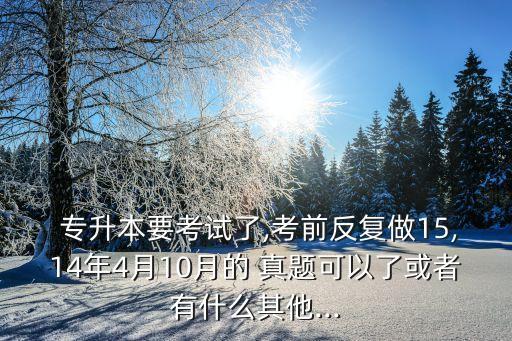 专升本要考试了,考前反复做15,14年4月10月的 真题可以了或者有什么其他...